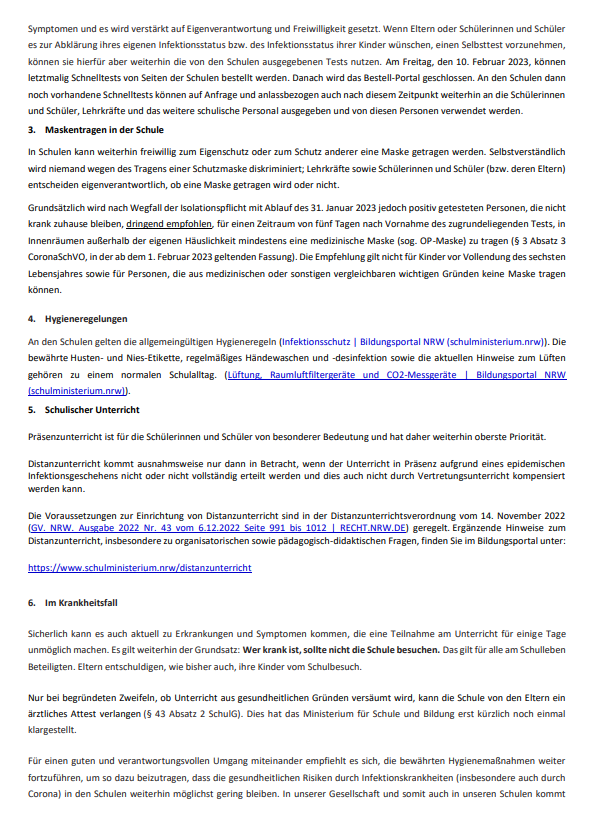 Symptomen und es wird verstärkt auf Eigenverantwortung und Freiwilligkeit gesetzt. Wenn Eltern oder Schülerinnen und Schüler es zur Abklärung ihres eigenen Infektionsstatus bzw. des Infektionsstatus ihrer Kinder wünschen, einen Selbsttest vorzunehmen, können sie hierfür aber weiterhin die von den Schulen ausgegebenen Tests nutzen. Am Freitag, den 10. Februar 2023, können letztmalig Schnelltests von Seiten der Schulen bestellt werden. Danach wird das Bestell-Portal geschlossen. An den Schulen dann noch vorhandene Schnelltests können auf Anfrage und anlassbezogen auch nach diesem Zeitpunkt weiterhin an die Schülerinnen und Schüler, Lehrkräfte und das weitere schulische Personal ausgegeben und von diesen Personen verwendet werden.

3. Maskentragen in der Schule

In Schulen kann weiterhin freiwillig zum Eigenschutz oder zum Schutz anderer eine Maske getragen werden. Selbstverständlich wird niemand wegen des Tragens einer Schutzmaske diskriminiert; Lehrkräfte sowie Schülerinnen und Schüler (bzw. deren Eltern) entscheiden eigenverantwortlich, ob eine Maske getragen wird oder nicht.

Grundsätzlich wird nach Wegfall der Isolationspflicht mit Ablauf des 31. Januar 2023 jedoch positiv getesteten Personen, die nicht krank zuhause bleiben, dringend empfohlen, für einen Zeitraum von fünf Tagen nach Vornahme des zugrundeliegenden Tests, in Innenräumen außerhalb der eigenen Häuslichkeit mindestens eine medizinische Maske (sog. OP-Maske) zu tragen (§ 3 Absatz 3 CoronaSchVO, in der ab dem 1. Februar 2023 geltenden Fassung). Die Empfehlung gilt nicht für Kinder vor Vollendung des sechsten Lebensjahres sowie für Personen, die aus medizinischen oder sonstigen vergleichbaren wichtigen Gründen keine Maske tragen können.

4. Hygieneregelungen

An den Schulen gelten die allgemeingültigen Hygieneregeln (Infektionsschutz | Bildungsportal NRW (schulministerium.nrw)). Die bewährte Husten- und Nies-Etikette, regelmäßiges Händewaschen und -desinfektion sowie die aktuellen Hinweise zum Lüften gehören zu einem normalen Schulalltag. (Lüftung, Raumluftfiltergeräte und CO2-Messgeräte | Bildungsportal NRW (schulministerium.nrw)).

5. Schulischer Unterricht

Präsenzunterricht ist für die Schülerinnen und Schüler von besonderer Bedeutung und hat daher weiterhin oberste Priorität.

Distanzunterricht kommt ausnahmsweise nur dann in Betracht, wenn der Unterricht in Präsenz aufgrund eines epidemischen Infektionsgeschehens nicht oder nicht vollständig erteilt werden und dies auch nicht durch Vertretungsunterricht kompensiert werden kann.

Die Voraussetzungen zur Einrichtung von Distanzunterricht sind in der Distanzunterrichtsverordnung vom 14. November 2022 (GV. NRW. Ausgabe 2022 Nr. 43 vom 6.12.2022 Seite 991 bis 1012 | RECHT.NRW.DE) geregelt. Ergänzende Hinweise zum Distanzunterricht, insbesondere zu organisatorischen sowie pädagogisch-didaktischen Fragen, finden Sie im Bildungsportal unter:

https://www.schulministerium.nrw/distanzunterricht

6. Im Krankheitsfall

Sicherlich kann es auch aktuell zu Erkrankungen und Symptomen kommen, die eine Teilnahme am Unterricht für einige Tage unmöglich machen. Es gilt weiterhin der Grundsatz: Wer krank ist, sollte nicht die Schule besuchen. Das gilt für alle am Schulleben Beteiligten. Eltern entschuldigen, wie bisher auch, ihre Kinder vom Schulbesuch.

Nur bei begründeten Zweifeln, ob Unterricht aus gesundheitlichen Gründen versäumt wird, kann die Schule von den Eltern ein ärztliches Attest verlangen (§ 43 Absatz 2 SchulG). Dies hat das Ministerium für Schule und Bildung erst kürzlich noch einmal klargestellt.

Für einen guten und verantwortungsvollen Umgang miteinander empfiehlt es sich, die bewährten Hygienemaßnahmen weiter fortzuführen, um so dazu beizutragen, dass die gesundheitlichen Risiken durch Infektionskrankheiten (insbesondere auch durch Corona) in den Schulen weiterhin möglichst gering bleiben. In unserer Gesellschaft und somit auch in unseren Schulen kommt